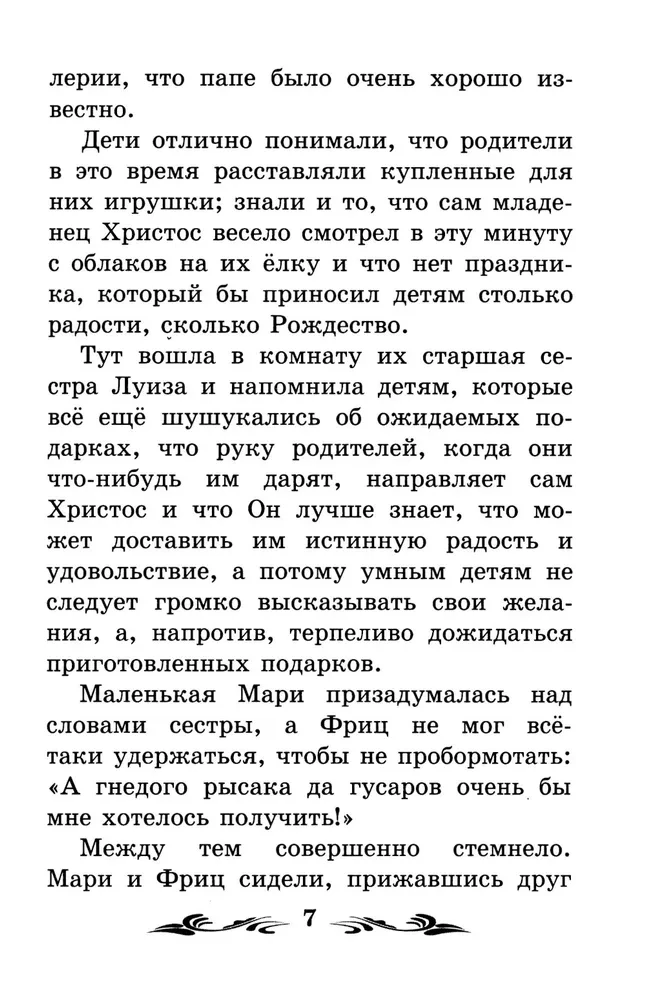 лерии, что папе было очень хорошо известно.

Дети отлично понимали, что родители в это время расставляли купленные для них игрушки; знали и то, что сам младенец Христос весело смотрел в эту минуту с облаков на их ёлку и что нет праздника, который бы приносил детям столько радости, сколько Рождество.

Тут вошла в комнату их старшая сестра Луиза и напомнила детям, которые всё ещё шушукались об ожидаемых подарках, что руку родителей, когда они что-нибудь им дарят, направляет сам Христос и что Он лучше знает, что может доставить им истинную радость и удовольствие, а потому умным детям не следует громко высказывать свои желания, а, напротив, терпеливо дожидаться приготовленных подарков.

Маленькая Мари призадумалась над словами сестры, а Фриц не мог всё-таки удержаться, чтобы не пробормотать: «А гнедого рысака да гусаров очень бы мне хотелось получить!»

Между тем совершенно стемнело. Мари и Фриц сидели, прижавшись друг

7